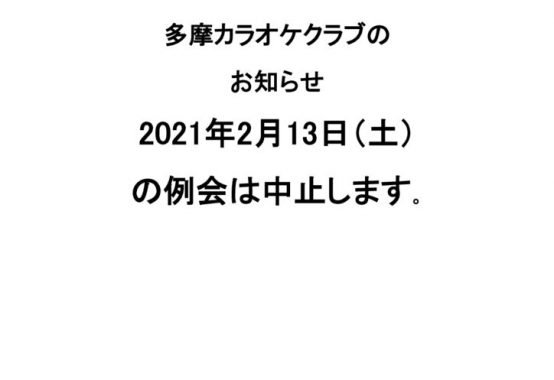 多摩カラオケクラブの

お知らせ

2021年2月13日（土）

の例会は中止します。